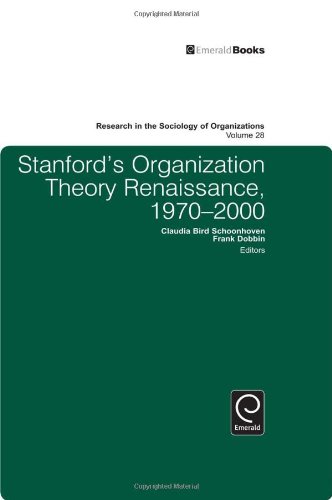 Copyrighted Material

EmeraldBooks

Research in the Sociology of Organizations
Volume 28

Stanford's Organization Theory Renaissance, 1970–2000

Claudia Bird Schoonhoven
Frank Dobbin
Editors

Emerald

Copyrighted Material